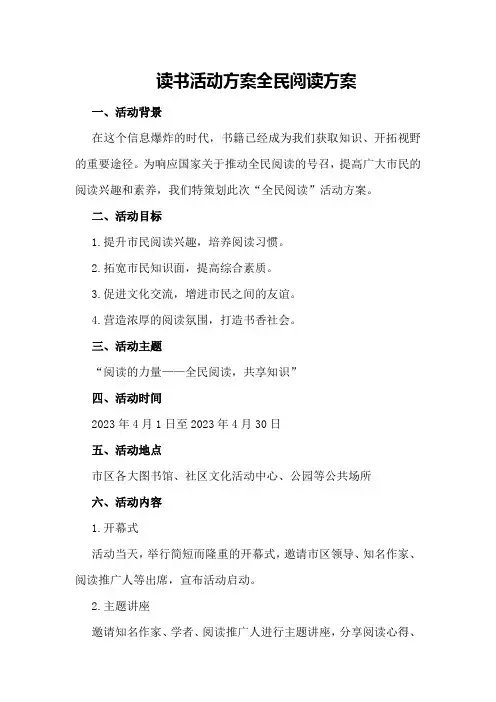 读书活动方案全民阅读方案

一、活动背景

在这个信息爆炸的时代，书籍已经成为我们获取知识、开拓视野的重要途径。为响应国家关于推动全民阅读的号召，提高广大市民的阅读兴趣和素养，我们特策划此次“全民阅读”活动方案。

二、活动目标

1.提升市民阅读兴趣，培养阅读习惯。

2.拓宽市民知识面，提高综合素质。

3.促进文化交流，增进市民之间的友谊。

4.营造浓厚的阅读氛围，打造书香社会。

三、活动主题

“阅读的力量——全民阅读，共享知识”

四、活动时间

2023年4月1日至2023年4月30日

五、活动地点

市区各大图书馆、社区文化活动中心、公园等公共场所

六、活动内容

1.开幕式

活动当天，举行简短而隆重的开幕式，邀请市区领导、知名作家、阅读推广人等出席，宣布活动启动。

2.主题讲座

邀请知名作家、学者、阅读推广人进行主题讲座，分享阅读心得、